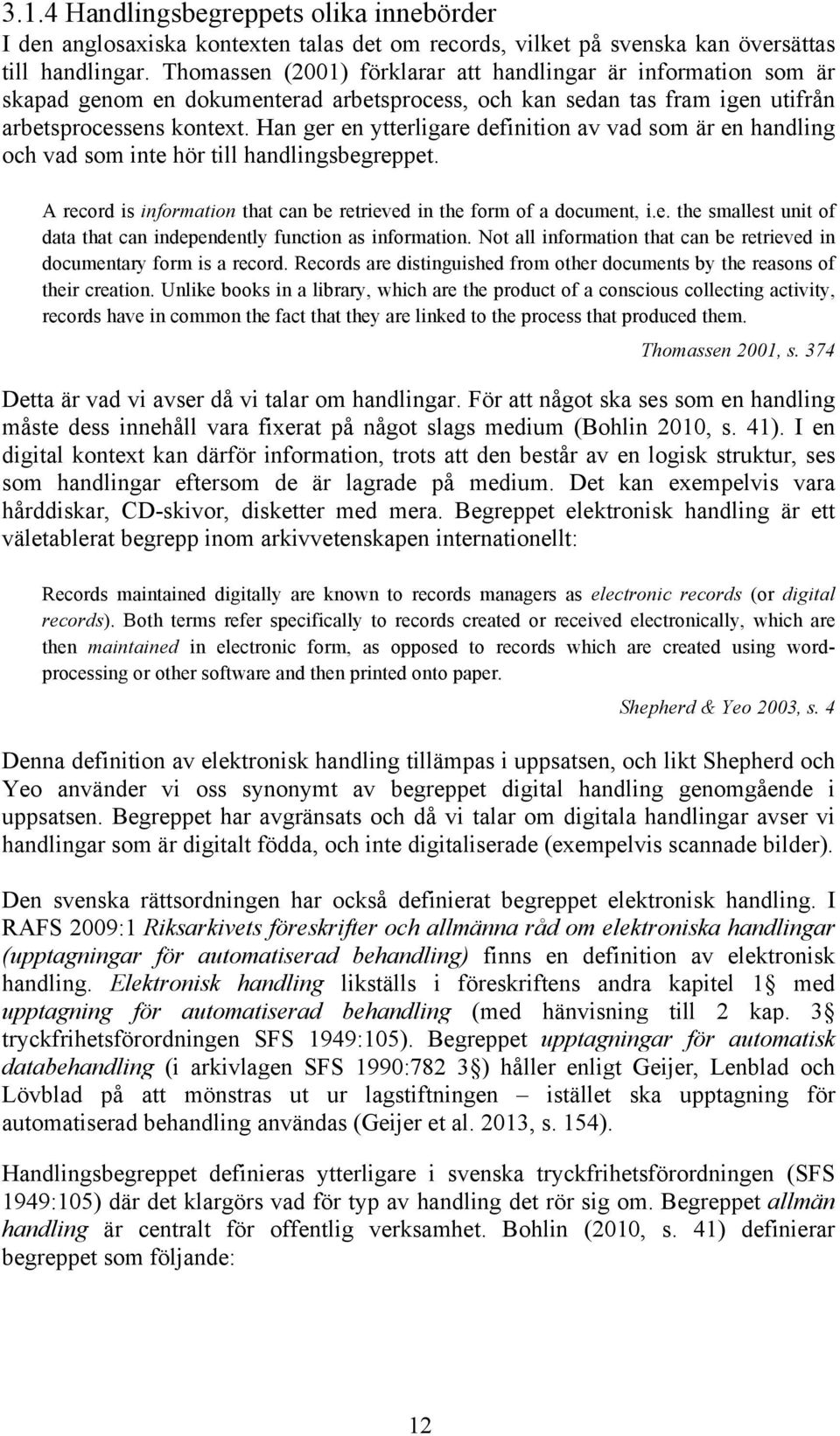 3.1.4 Handlingsbegreppets olika innebörder

I den anglosaxiska kontexten talas det om records, vilket på svenska kan översättas till handlingar. Thomassen (2001) förklarar att handlingar är information som är skapad genom en dokumenterad arbetsprocess, och kan sedan tas fram igen utifrån arbetsprocessens kontext. Han ger en ytterligare definition av vad som är en handling och vad som inte hör till handlingsbegreppet.

A record is information that can be retrieved in the form of a document, i.e. the smallest unit of data that can independently function as information. Not all information that can be retrieved in documentary form is a record. Records are distinguished from other documents by the reasons of their creation. Unlike books in a library, which are the product of a conscious collecting activity, records have in common the fact that they are linked to the process that produced them.

Thomassen 2001, s. 374

Detta är vad vi avser då vi talar om handlingar. För att något ska ses som en handling måste dess innehåll vara fixerat på något slags medium (Bohlin 2010, s. 41). I en digital kontext kan därför information, trots att den består av en logisk struktur, ses som handlingar eftersom de är lagrade på medium. Det kan exempelvis vara hårddiskar, CD-skivor, disketter med mera. Begreppet elektronisk handling är ett väletablerat begrepp inom arkivvetenskapen internationellt:

Records maintained digitally are known to records managers as electronic records (or digital records). Both terms refer specifically to records created or received electronically, which are then maintained in electronic form, as opposed to records which are created using word-processing or other software and then printed onto paper.

Shepherd & Yeo 2003, s. 4

Denna definition av elektronisk handling tillämpas i uppsatsen, och likt Shepherd och Yeo använder vi oss synonymt av begreppet digital handling genomgående i uppsatsen. Begreppet har avgränsats och då vi talar om digitala handlingar avser vi handlingar som är digitalt födda, och inte digitaliserade (exempelvis scannade bilder).

Den svenska rättsordningen har också definierat begreppet elektronisk handling. I RAFS 2009:1 Riksarkivets föreskrifter och allmänna råd om elektroniska handlingar (upptagningar för automatiserad behandling) finns en definition av elektronisk handling. Elektronisk handling likställs i föreskriftens andra kapitel 1§ med upptagning för automatiserad behandling (med hänvisning till 2 kap. 3§ tryckfrihetsförordningen SFS 1949:105). Begreppet upptagningar för automatisk databehandling (i arkivlagen SFS 1990:782 3§) håller enligt Geijer, Lenblad och Lövblad på att mönstras ut ur lagstiftningen – istället ska upptagning för automatiserad behandling användas (Geijer et al. 2013, s. 154).

Handlingsbegreppet definieras ytterligare i svenska tryckfrihetsförordningen (SFS 1949:105) där det klargörs vad för typ av handling det rör sig om. Begreppet allmän handling är centralt för offentlig verksamhet. Bohlin (2010, s. 41) definierar begreppet som följande:

12